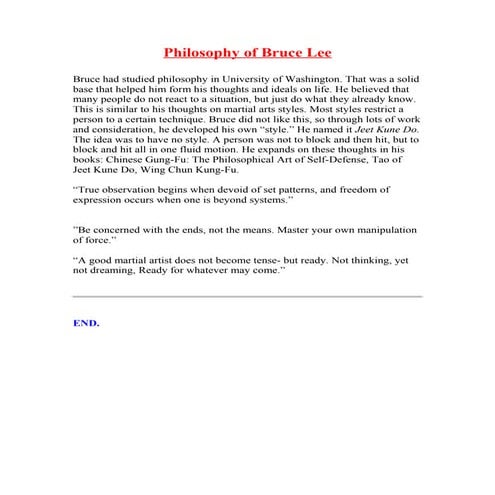 Philosophy of Bruce Lee

Bruce had studied philosophy in University of Washington. That was a solid base that helped him form his thoughts and ideals on life. He believed that many people do not react to a situation, but just do what they already know. This is similar to his thoughts on martial arts styles. Most styles restrict a person to a certain technique. Bruce did not like this, so through lots of work and consideration, he developed his own "style." He named it Jeet Kune Do. The idea was to have no style. A person was not to block and then hit, but to block and hit all in one fluid motion. He expands on these thoughts in his books: Chinese Gung-Fu: The Philosophical Art of Self-Defense, Tao of Jeet Kune Do, Wing Chun Kung-Fu.

"True observation begins when devoid of set patterns, and freedom of expression occurs when one is beyond systems."

"Be concerned with the ends, not the means. Master your own manipulation of force."

"A good martial artist does not become tense- but ready. Not thinking, yet not dreaming, Ready for whatever may come."

END.